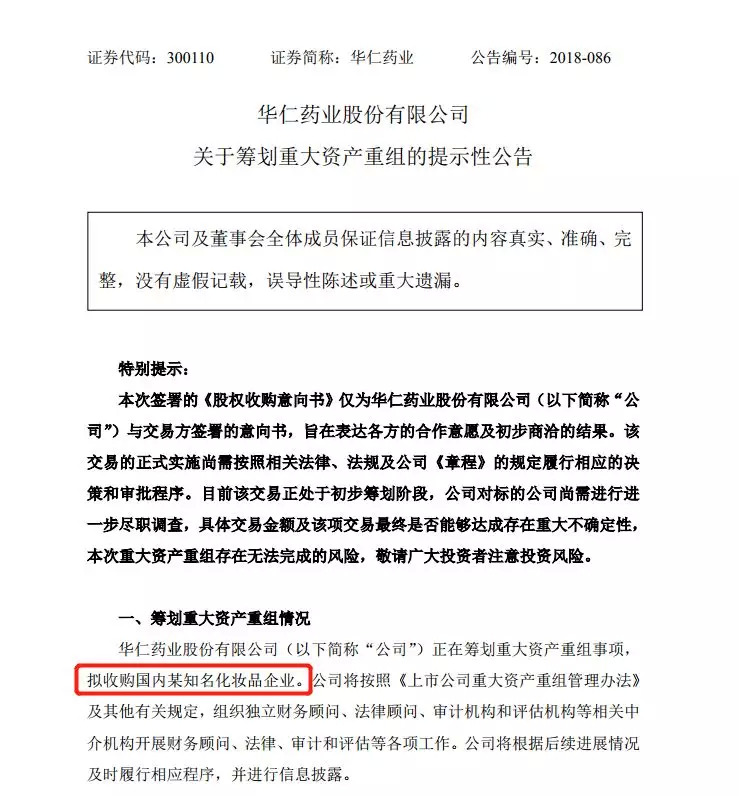 证券代码：300110　　证券简称：华仁药业　　公告编号：2018-086

华仁药业股份有限公司
关于筹划重大资产重组的提示性公告

本公司及董事会全体成员保证信息披露的内容真实、准确、完整，没有虚假记载，误导性陈述或重大遗漏。

特别提示：

本次签署的《股权收购意向书》仅为华仁药业股份有限公司（以下简称“公司”）与交易方签署的意向书，旨在表达各方的合作意愿及初步商洽的结果。该交易的正式实施尚需按照相关法律、法规及公司《章程》的规定履行相应的决策和审批程序。目前该交易正处于初步筹划阶段，公司对标的公司尚需进行进一步尽职调查，具体交易金额及该项交易最终是否能够达成存在重大不确定性，本次重大资产重组存在无法完成的风险，敬请广大投资者注意投资风险。

一、筹划重大资产重组情况

华仁药业股份有限公司（以下简称“公司”）正在筹划重大资产重组事项，拟收购国内某知名化妆品企业。公司将按照《上市公司重大资产重组管理办法》及其他有关规定，组织独立财务顾问、法律顾问、审计机构和评估机构等相关中介机构开展财务顾问、法律、审计和评估等各项工作。公司将根据后续进展情况及时履行相应程序，并进行信息披露。